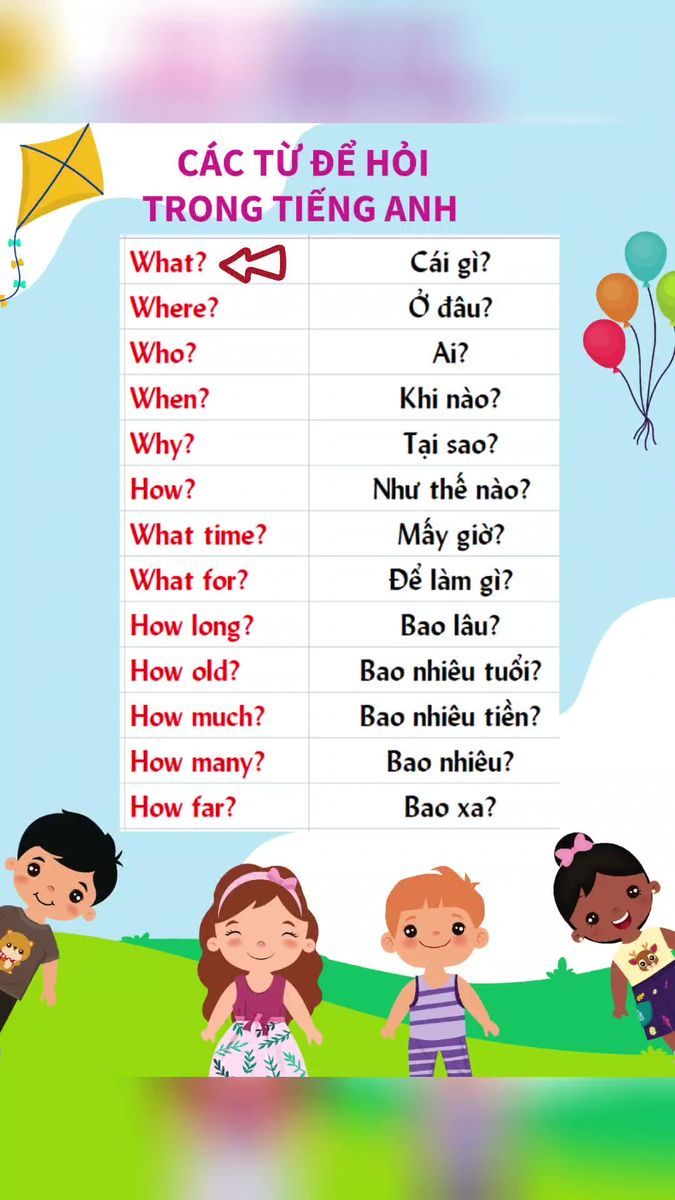 CÁC TỪ ĐỂ HỎI TRONG TIẾNG ANH

| What? | Cái gì? |
|---|---|
| Where? | Ở đâu? |
| Who? | Ai? |
| When? | Khi nào? |
| Why? | Tại sao? |
| How? | Như thế nào? |
| What time? | Mấy giờ? |
| What for? | Để làm gì? |
| How long? | Bao lâu? |
| How old? | Bao nhiêu tuổi? |
| How much? | Bao nhiêu tiền? |
| How many? | Bao nhiêu? |
| How far? | Bao xa? |